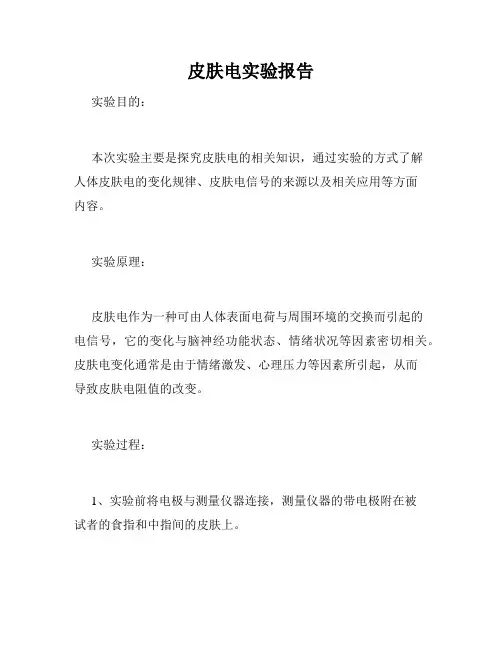 皮肤电实验报告

实验目的：

本次实验主要是探究皮肤电的相关知识，通过实验的方式了解人体皮肤电的变化规律、皮肤电信号的来源以及相关应用等方面内容。

实验原理：

皮肤电作为一种可由人体表面电荷与周围环境的交换而引起的电信号，它的变化与脑神经功能状态、情绪状况等因素密切相关。皮肤电变化通常是由于情绪激发、心理压力等因素所引起，从而导致皮肤电阻值的改变。

实验过程：

1、实验前将电极与测量仪器连接，测量仪器的带电极附在被试者的食指和中指间的皮肤上。